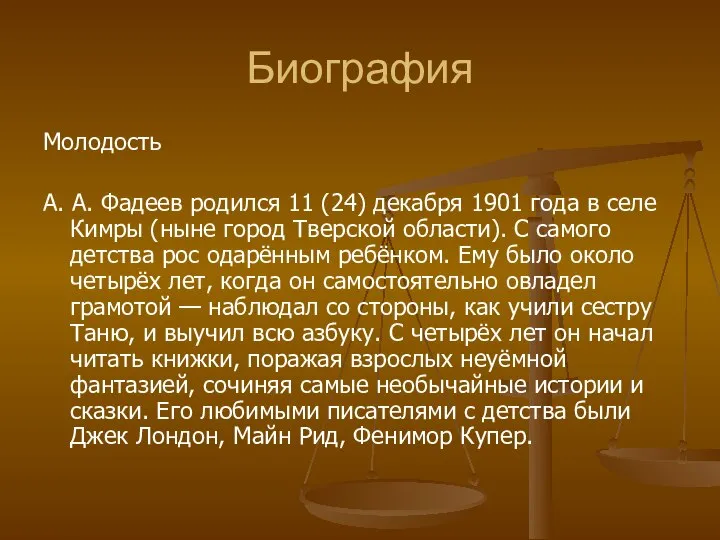 Биография

Молодость

А. А. Фадеев родился 11 (24) декабря 1901 года в селе Кимры (ныне город Тверской области). С самого детства рос одарённым ребёнком. Ему было около четырёх лет, когда он самостоятельно овладел грамотой — наблюдал со стороны, как учили сестру Таню, и выучил всю азбуку. С четырёх лет он начал читать книжки, поражая взрослых неуёмной фантазией, сочиняя самые необычайные истории и сказки. Его любимыми писателями с детства были Джек Лондон, Майн Рид, Фенимор Купер.